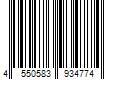 4 550583 934774